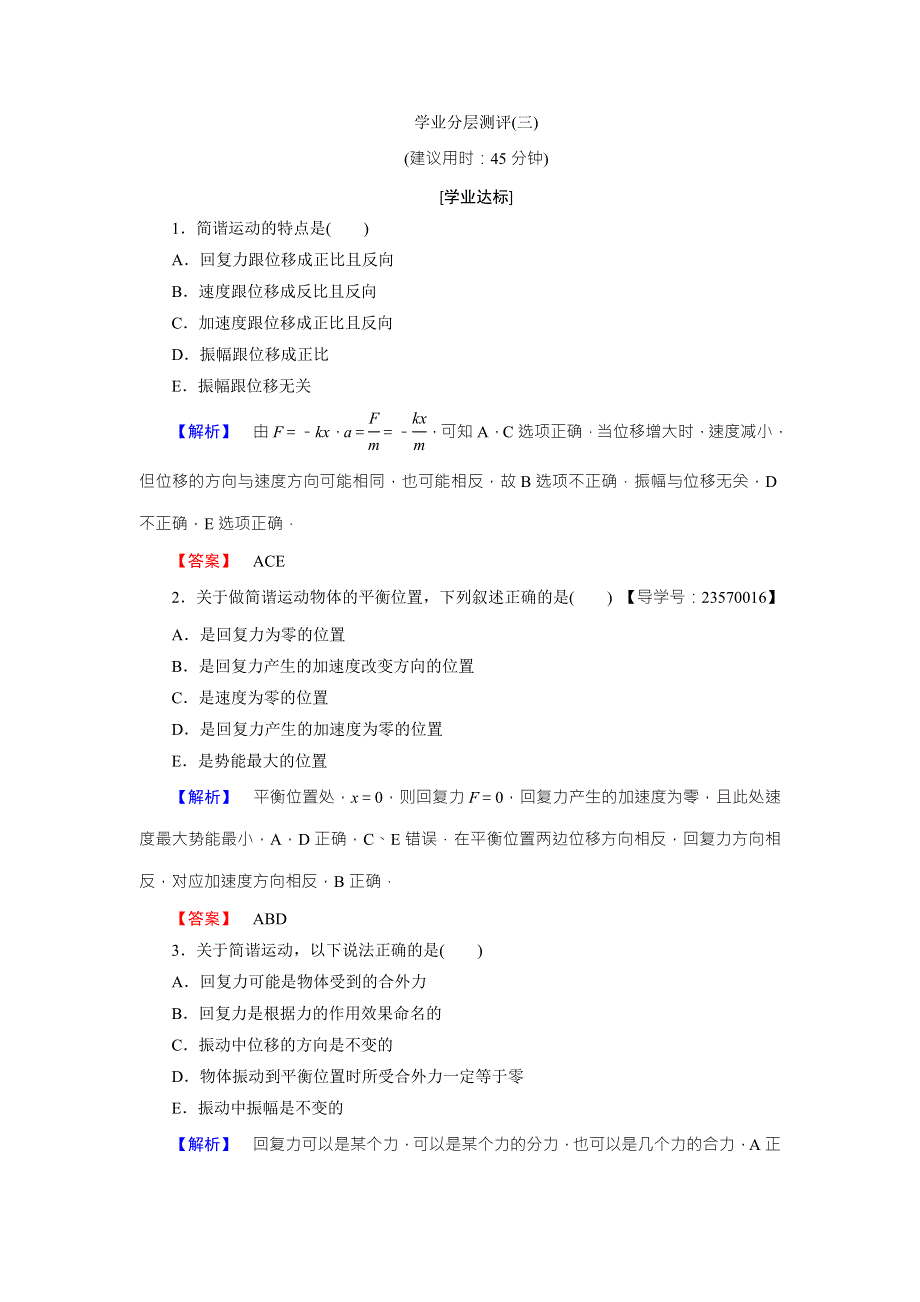 学业分层测评(三)

(建议用时：45 分钟)

[学业达标]

1．简谐运动的特点是(　　)

A．回复力跟位移成正比且反向

B．速度跟位移成反比且反向

C．加速度跟位移成正比且反向

D．振幅跟位移成正比

E．振幅跟位移无关

【解析】　由 $F=-kx$，$a=\frac{F}{m}=-\frac{kx}{m}$，可知 A、C 选项正确．当位移增大时，速度减小，但位移的方向与速度方向可能相同，也可能相反，故 B 选项不正确．振幅与位移无关，D 不正确，E 选项正确．

【答案】　ACE

2．关于做简谐运动物体的平衡位置，下列叙述正确的是(　　)　【导学号：23570016】

A．是回复力为零的位置

B．是回复力产生的加速度改变方向的位置

C．是速度为零的位置

D．是回复力产生的加速度为零的位置

E．是势能最大的位置

【解析】　平衡位置处，$x=0$，则回复力 $F=0$，回复力产生的加速度为零，且此处速度最大势能最小，A、D 正确，C、E 错误．在平衡位置两边位移方向相反，回复力方向相反，对应加速度方向相反，B 正确．

【答案】　ABD

3．关于简谐运动，以下说法正确的是(　　)

A．回复力可能是物体受到的合外力

B．回复力是根据力的作用效果命名的

C．振动中位移的方向是不变的

D．物体振动到平衡位置时所受合外力一定等于零

E．振动中振幅是不变的

【解析】　回复力可以是某个力，可以是某个力的分力，也可以是几个力的合力，A 正